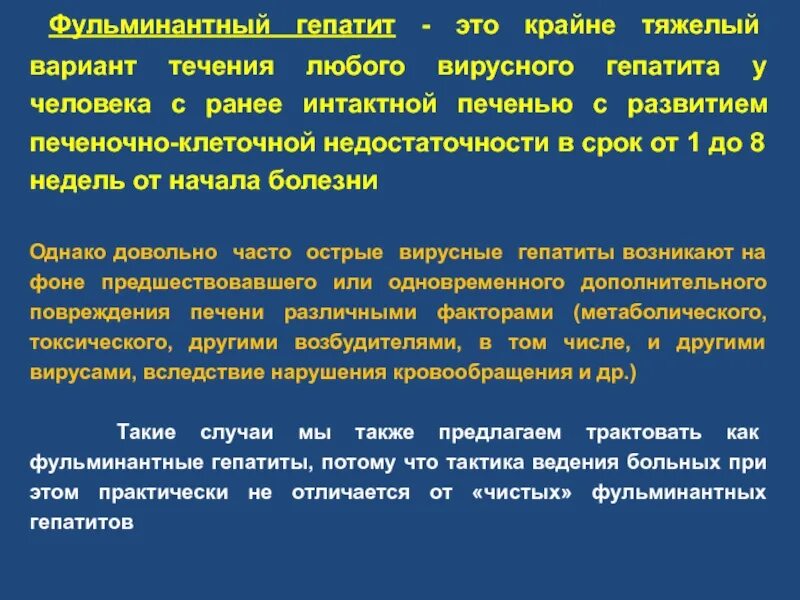 Фульминантный гепатит - это крайне тяжелый вариант течения любого вирусного гепатита у человека с ранее интактной печенью с развитием печеночно-клеточной недостаточности в срок от 1 до 8 недель от начала болезни

Однако довольно часто острые вирусные гепатиты возникают на фоне предшествовавшего или одновременного дополнительного повреждения печени различными факторами (метаболического, токсического, другими возбудителями, в том числе, и другими вирусами, вследствие нарушения кровообращения и др.)

Такие случаи мы также предлагаем трактовать как фульминантные гепатиты, потому что тактика ведения больных при этом практически не отличается от «чистых» фульминантных гепатитов